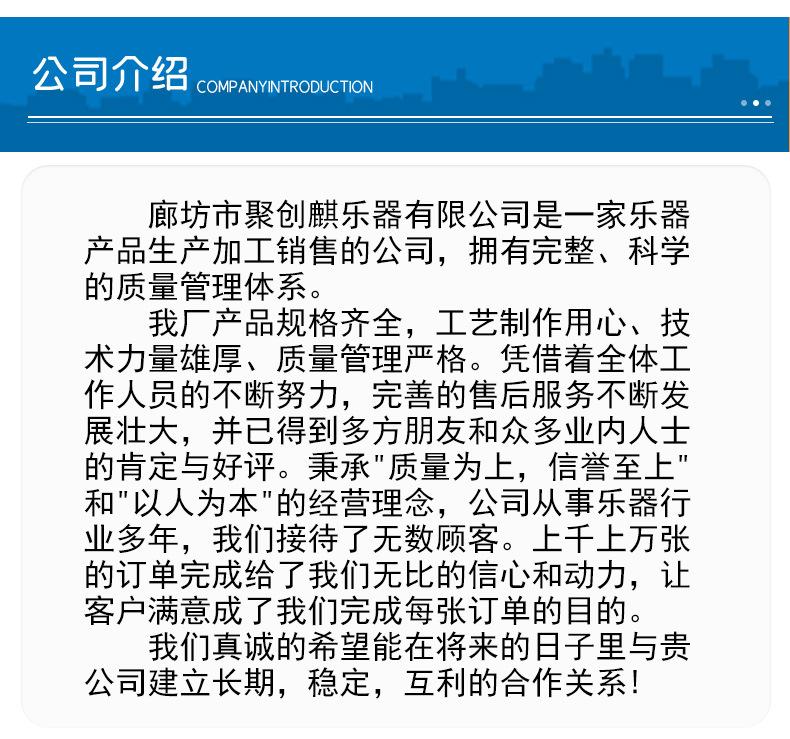 公司介绍 COMPANYINTRODUCTION

廊坊市聚创麒乐器有限公司是一家乐器产品生产加工销售的公司，拥有完整、科学的质量管理体系。

我厂产品规格齐全，工艺制作用心、技术力量雄厚、质量管理严格。凭借着全体工作人员的不断努力，完善的售后服务不断发展壮大，并已得到多方朋友和众多业内人士的肯定与好评。秉承"质量为上，信誉至上"和"以人为本"的经营理念，公司从事乐器行业多年，我们接待了无数顾客。上千上万张的订单完成给了我们无比的信心和动力，让客户满意成了我们完成每张订单的目的。

我们真诚的希望能在将来的日子里与贵公司建立长期，稳定，互利的合作关系！